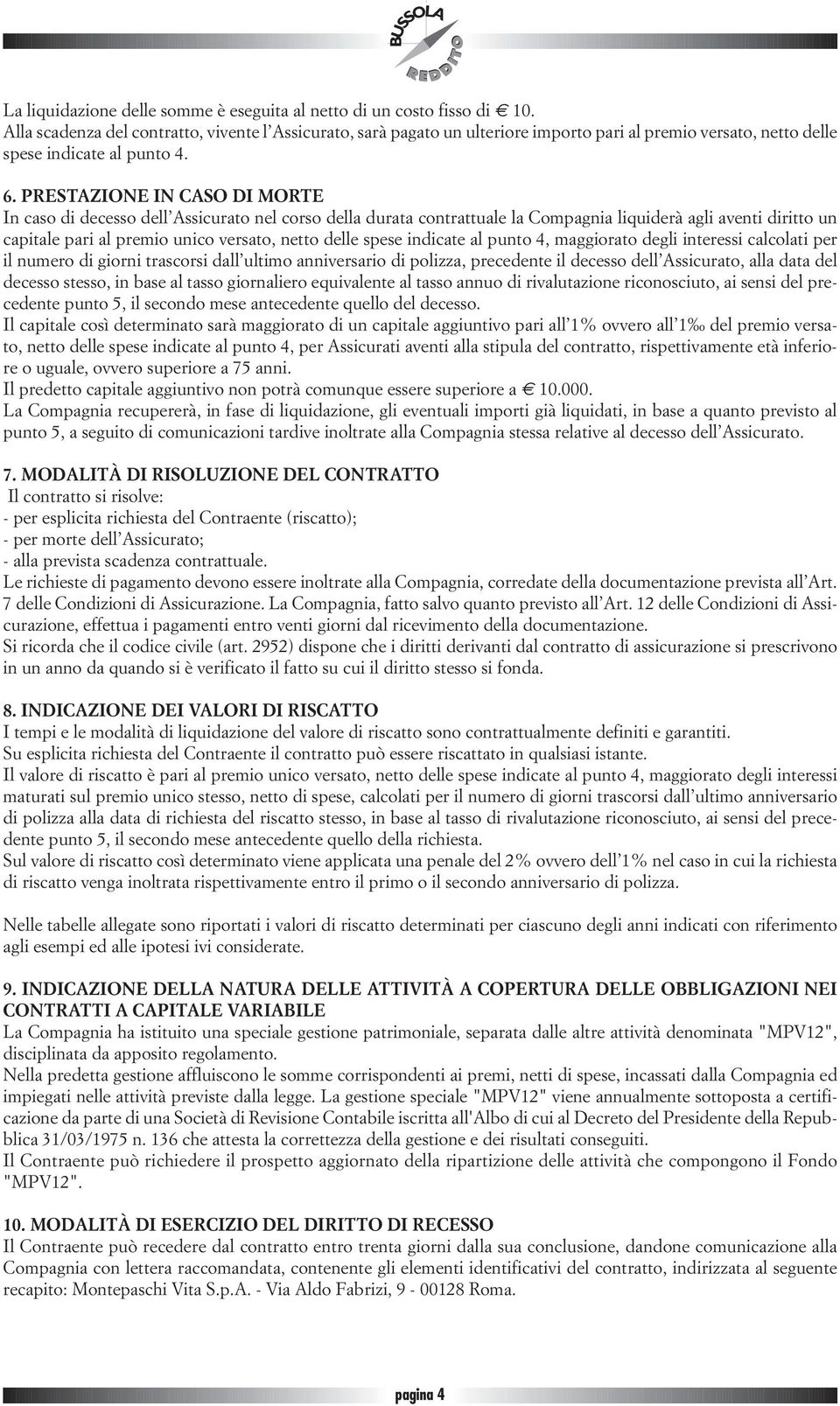 BUSSOLA REDDITO

La liquidazione delle somme è eseguita al netto di un costo fisso di € 10.
Alla scadenza del contratto, vivente l'Assicurato, sarà pagato un ulteriore importo pari al premio versato, netto delle spese indicate al punto 4.

6. PRESTAZIONE IN CASO DI MORTE
In caso di decesso dell'Assicurato nel corso della durata contrattuale la Compagnia liquiderà agli aventi diritto un capitale pari al premio unico versato, netto delle spese indicate al punto 4, maggiorato degli interessi calcolati per il numero di giorni trascorsi dall'ultimo anniversario di polizza, precedente il decesso dell'Assicurato, alla data del decesso stesso, in base al tasso giornaliero equivalente al tasso annuo di rivalutazione riconosciuto, ai sensi del precedente punto 5, il secondo mese antecedente quello del decesso.
Il capitale così determinato sarà maggiorato di un capitale aggiuntivo pari all'1% ovvero all'1‰ del premio versato, netto delle spese indicate al punto 4, per Assicurati aventi alla stipula del contratto, rispettivamente età inferiore o uguale, ovvero superiore a 75 anni.
Il predetto capitale aggiuntivo non potrà comunque essere superiore a € 10.000.
La Compagnia recupererà, in fase di liquidazione, gli eventuali importi già liquidati, in base a quanto previsto al punto 5, a seguito di comunicazioni tardive inoltrate alla Compagnia stessa relative al decesso dell'Assicurato.

7. MODALITÀ DI RISOLUZIONE DEL CONTRATTO
Il contratto si risolve:
- per esplicita richiesta del Contraente (riscatto);
- per morte dell'Assicurato;
- alla prevista scadenza contrattuale.
Le richieste di pagamento devono essere inoltrate alla Compagnia, corredate della documentazione prevista all'Art. 7 delle Condizioni di Assicurazione. La Compagnia, fatto salvo quanto previsto all'Art. 12 delle Condizioni di Assicurazione, effettua i pagamenti entro venti giorni dal ricevimento della documentazione.
Si ricorda che il codice civile (art. 2952) dispone che i diritti derivanti dal contratto di assicurazione si prescrivono in un anno da quando si è verificato il fatto su cui il diritto stesso si fonda.

8. INDICAZIONE DEI VALORI DI RISCATTO
I tempi e le modalità di liquidazione del valore di riscatto sono contrattualmente definiti e garantiti.
Su esplicita richiesta del Contraente il contratto può essere riscattato in qualsiasi istante.
Il valore di riscatto è pari al premio unico versato, netto delle spese indicate al punto 4, maggiorato degli interessi maturati sul premio unico stesso, netto di spese, calcolati per il numero di giorni trascorsi dall'ultimo anniversario di polizza alla data di richiesta del riscatto stesso, in base al tasso di rivalutazione riconosciuto, ai sensi del precedente punto 5, il secondo mese antecedente quello della richiesta.
Sul valore di riscatto così determinato viene applicata una penale del 2% ovvero dell'1% nel caso in cui la richiesta di riscatto venga inoltrata rispettivamente entro il primo o il secondo anniversario di polizza.

Nelle tabelle allegate sono riportati i valori di riscatto determinati per ciascuno degli anni indicati con riferimento agli esempi ed alle ipotesi ivi considerate.

9. INDICAZIONE DELLA NATURA DELLE ATTIVITÀ A COPERTURA DELLE OBBLIGAZIONI NEI CONTRATTI A CAPITALE VARIABILE
La Compagnia ha istituito una speciale gestione patrimoniale, separata dalle altre attività denominata "MPV12", disciplinata da apposito regolamento.
Nella predetta gestione affluiscono le somme corrispondenti ai premi, netti di spese, incassati dalla Compagnia ed impiegati nelle attività previste dalla legge. La gestione speciale "MPV12" viene annualmente sottoposta a certificazione da parte di una Società di Revisione Contabile iscritta all'Albo di cui al Decreto del Presidente della Repubblica 31/03/1975 n. 136 che attesta la correttezza della gestione e dei risultati conseguiti.
Il Contraente può richiedere il prospetto aggiornato della ripartizione delle attività che compongono il Fondo "MPV12".

10. MODALITÀ DI ESERCIZIO DEL DIRITTO DI RECESSO
Il Contraente può recedere dal contratto entro trenta giorni dalla sua conclusione, dandone comunicazione alla Compagnia con lettera raccomandata, contenente gli elementi identificativi del contratto, indirizzata al seguente recapito: Montepaschi Vita S.p.A. - Via Aldo Fabrizi, 9 - 00128 Roma.

pagina 4